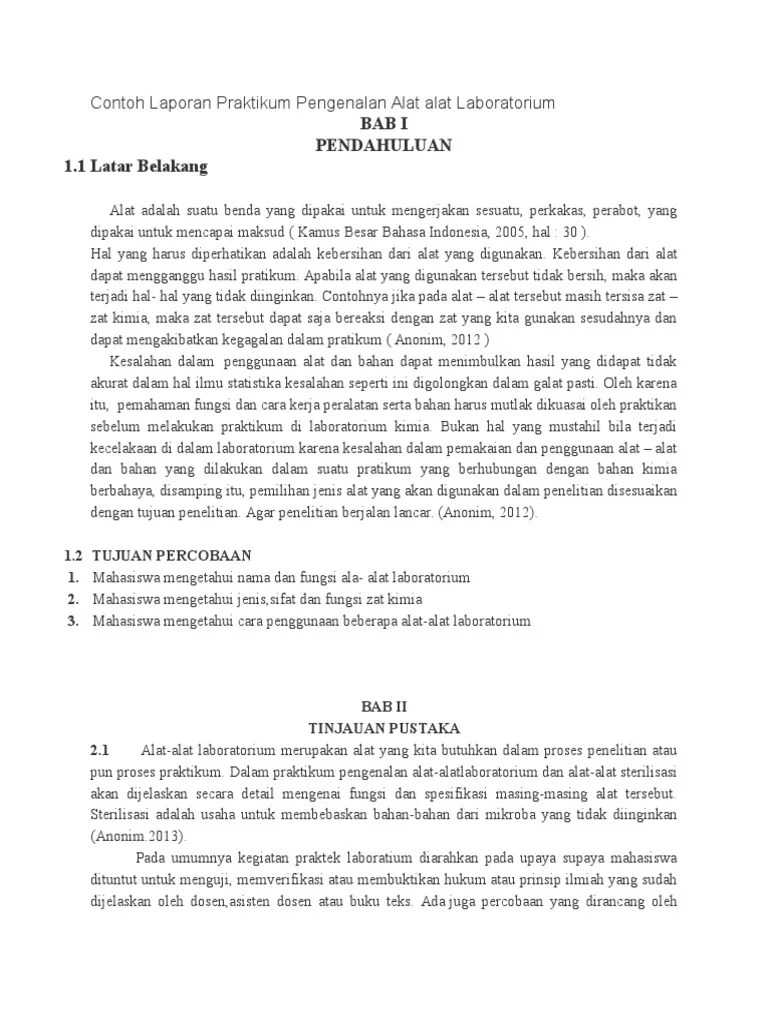 Contoh Laporan Praktikum Pengenalan Alat alat Laboratorium

BAB I
PENDAHULUAN

1.1 Latar Belakang

Alat adalah suatu benda yang dipakai untuk mengerjakan sesuatu, perkakas, perabot, yang dipakai untuk mencapai maksud ( Kamus Besar Bahasa Indonesia, 2005, hal : 30 ).
Hal yang harus diperhatikan adalah kebersihan dari alat yang digunakan. Kebersihan dari alat dapat mengganggu hasil pratikum. Apabila alat yang digunakan tersebut tidak bersih, maka akan terjadi hal- hal yang tidak diinginkan. Contohnya jika pada alat – alat tersebut masih tersisa zat – zat kimia, maka zat tersebut dapat saja bereaksi dengan zat yang kita gunakan sesudahnya dan dapat mengakibatkan kegagalan dalam pratikum ( Anonim, 2012 )

Kesalahan dalam penggunaan alat dan bahan dapat menimbulkan hasil yang didapat tidak akurat dalam hal ilmu statistika kesalahan seperti ini digolongkan dalam galat pasti. Oleh karena itu, pemahaman fungsi dan cara kerja peralatan serta bahan harus mutlak dikuasai oleh praktikan sebelum melakukan praktikum di laboratorium kimia. Bukan hal yang mustahil bila terjadi kecelakaan di dalam laboratorium karena kesalahan dalam pemakaian dan penggunaan alat – alat dan bahan yang dilakukan dalam suatu pratikum yang berhubungan dengan bahan kimia berbahaya, disamping itu, pemilihan jenis alat yang akan digunakan dalam penelitian disesuaikan dengan tujuan penelitian. Agar penelitian berjalan lancar. (Anonim, 2012).

1.2 TUJUAN PERCOBAAN
1. Mahasiswa mengetahui nama dan fungsi ala- alat laboratorium
2. Mahasiswa mengetahui jenis,sifat dan fungsi zat kimia
3. Mahasiswa mengetahui cara penggunaan beberapa alat-alat laboratorium

BAB II
TINJAUAN PUSTAKA

2.1 Alat-alat laboratorium merupakan alat yang kita butuhkan dalam proses penelitian atau pun proses praktikum. Dalam praktikum pengenalan alat-alatlaboratorium dan alat-alat sterilisasi akan dijelaskan secara detail mengenai fungsi dan spesifikasi masing-masing alat tersebut. Sterilisasi adalah usaha untuk membebaskan bahan-bahan dari mikroba yang tidak diinginkan (Anonim.2013).

Pada umumnya kegiatan praktek laboratium diarahkan pada upaya supaya mahasiswa dituntut untuk menguji, memverifikasi atau membuktikan hukum atau prinsip ilmiah yang sudah dijelaskan oleh dosen,asisten dosen atau buku teks. Ada juga percobaan yang dirancang oleh